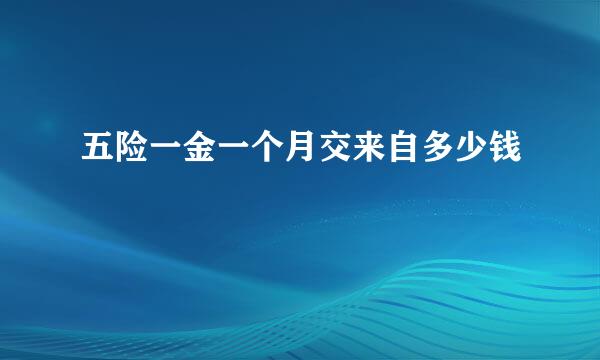 五险一金一个月交来自多少钱